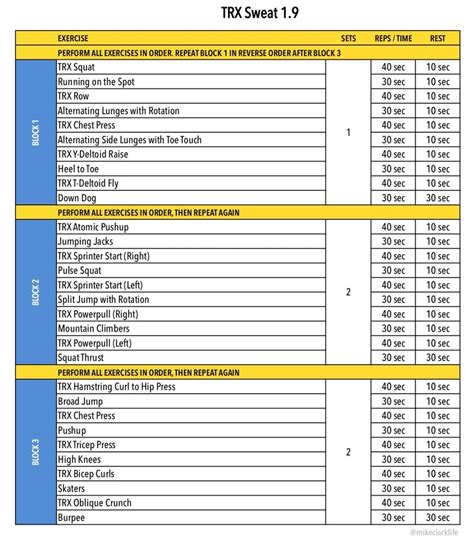 TRX Sweat 1.9

| | EXERCISE | SETS | REPS / TIME | REST |
|---|---|---|---|---|
| | PERFORM ALL EXERCISES IN ORDER. REPEAT BLOCK 1 IN REVERSE ORDER AFTER BLOCK 3 | | | |
| BLOCK 1 | TRX Squat | 1 | 40 sec | 10 sec |
| | Running on the Spot | | 30 sec | 10 sec |
| | TRX Row | | 40 sec | 10 sec |
| | Alternating Lunges with Rotation | | 30 sec | 10 sec |
| | TRX Chest Press | | 40 sec | 10 sec |
| | Alternating Side Lunges with Toe Touch | | 30 sec | 10 sec |
| | TRX Y-Deltoid Raise | | 40 sec | 10 sec |
| | Heel to Toe | | 30 sec | 10 sec |
| | TRX T-Deltoid Fly | | 40 sec | 10 sec |
| | Down Dog | | 30 sec | 30 sec |
| | PERFORM ALL EXERCISES IN ORDER, THEN REPEAT AGAIN | | | |
| BLOCK 2 | TRX Atomic Pushup | 2 | 40 sec | 10 sec |
| | Jumping Jacks | | 30 sec | 10 sec |
| | TRX Sprinter Start (Right) | | 40 sec | 10 sec |
| | Pulse Squat | | 30 sec | 10 sec |
| | TRX Sprinter Start (Left) | | 40 sec | 10 sec |
| | Split Jump with Rotation | | 30 sec | 10 sec |
| | TRX Powerpull (Right) | | 40 sec | 10 sec |
| | Mountain Climbers | | 30 sec | 10 sec |
| | TRX Powerpull (Left) | | 40 sec | 10 sec |
| | Squat Thrust | | 30 sec | 30 sec |
| | PERFORM ALL EXERCISES IN ORDER, THEN REPEAT AGAIN | | | |
| BLOCK 3 | TRX Hamstring Curl to Hip Press | 2 | 40 sec | 10 sec |
| | Broad Jump | | 30 sec | 10 sec |
| | TRX Chest Press | | 40 sec | 10 sec |
| | Pushup | | 30 sec | 10 sec |
| | TRX Tricep Press | | 40 sec | 10 sec |
| | High Knees | | 30 sec | 10 sec |
| | TRX Bicep Curls | | 40 sec | 10 sec |
| | Skaters | | 30 sec | 10 sec |
| | TRX Oblique Crunch | | 40 sec | 10 sec |
| | Burpee | | 30 sec | 30 sec |

@mikeclarklife